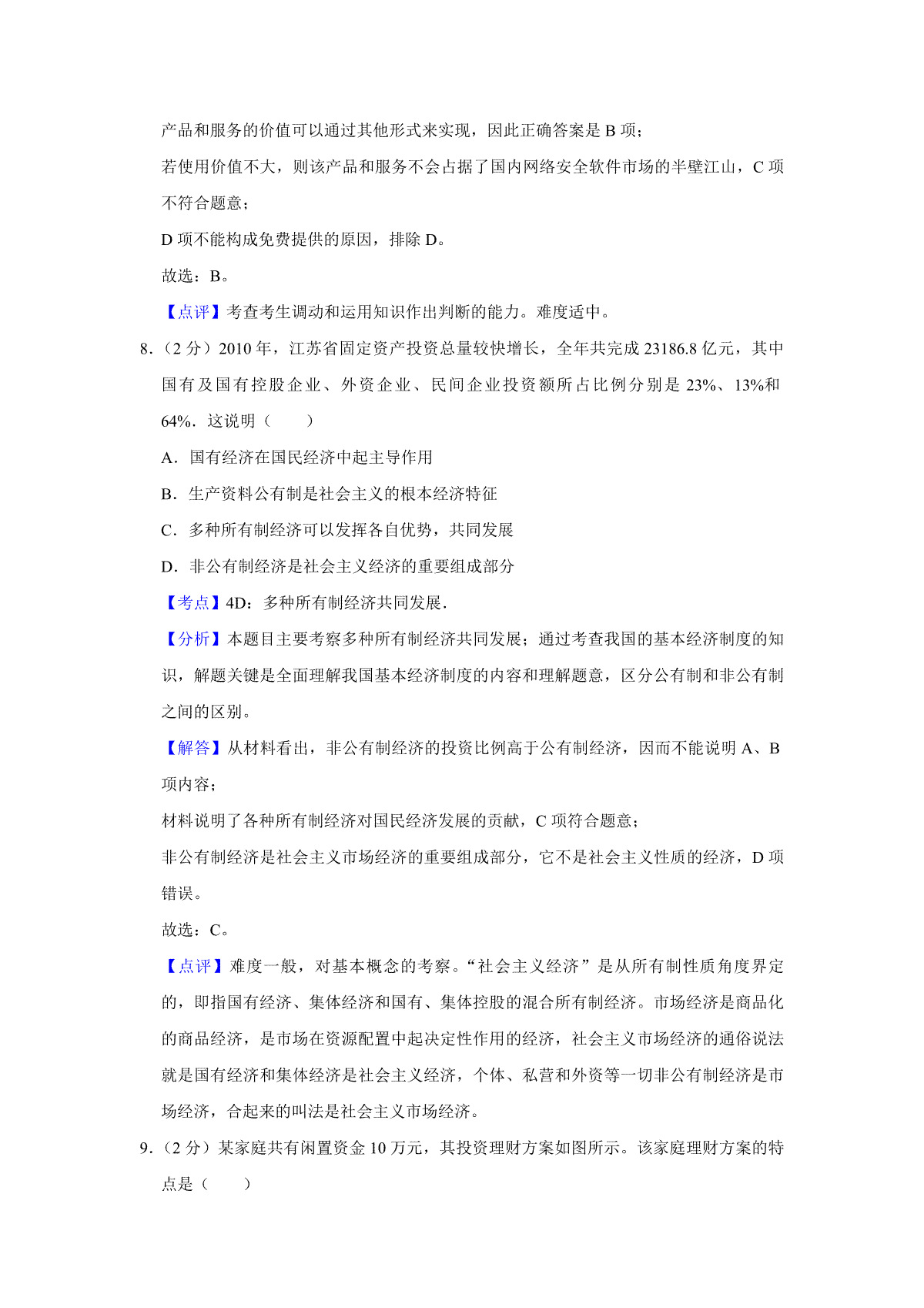 产品和服务的价值可以通过其他形式来实现，因此正确答案是 B 项；

若使用价值不大，则该产品和服务不会占据了国内网络安全软件市场的半壁江山，C 项不符合题意；

D 项不能构成免费提供的原因，排除 D。

故选：B。

【点评】考查考生调动和运用知识作出判断的能力。难度适中。

8.（2 分）2010 年，江苏省固定资产投资总量较快增长，全年共完成 23186.8 亿元，其中国有及国有控股企业、外资企业、民间企业投资额所占比例分别是 23%、13%和 64%．这说明（　　）

A．国有经济在国民经济中起主导作用

B．生产资料公有制是社会主义的根本经济特征

C．多种所有制经济可以发挥各自优势，共同发展

D．非公有制经济是社会主义经济的重要组成部分

【考点】4D：多种所有制经济共同发展．

【分析】本题目主要考察多种所有制经济共同发展；通过考查我国的基本经济制度的知识，解题关键是全面理解我国基本经济制度的内容和理解题意，区分公有制和非公有制之间的区别。

【解答】从材料看出，非公有制经济的投资比例高于公有制经济，因而不能说明 A、B 项内容；

材料说明了各种所有制经济对国民经济发展的贡献，C 项符合题意；

非公有制经济是社会主义市场经济的重要组成部分，它不是社会主义性质的经济，D 项错误。

故选：C。

【点评】难度一般，对基本概念的考察。“社会主义经济”是从所有制性质角度界定的，即指国有经济、集体经济和国有、集体控股的混合所有制经济。市场经济是商品化的商品经济，是市场在资源配置中起决定性作用的经济，社会主义市场经济的通俗说法就是国有经济和集体经济是社会主义经济，个体、私营和外资等一切非公有制经济是市场经济，合起来的叫法是社会主义市场经济。

9.（2 分）某家庭共有闲置资金 10 万元，其投资理财方案如图所示。该家庭理财方案的特点是（　　）